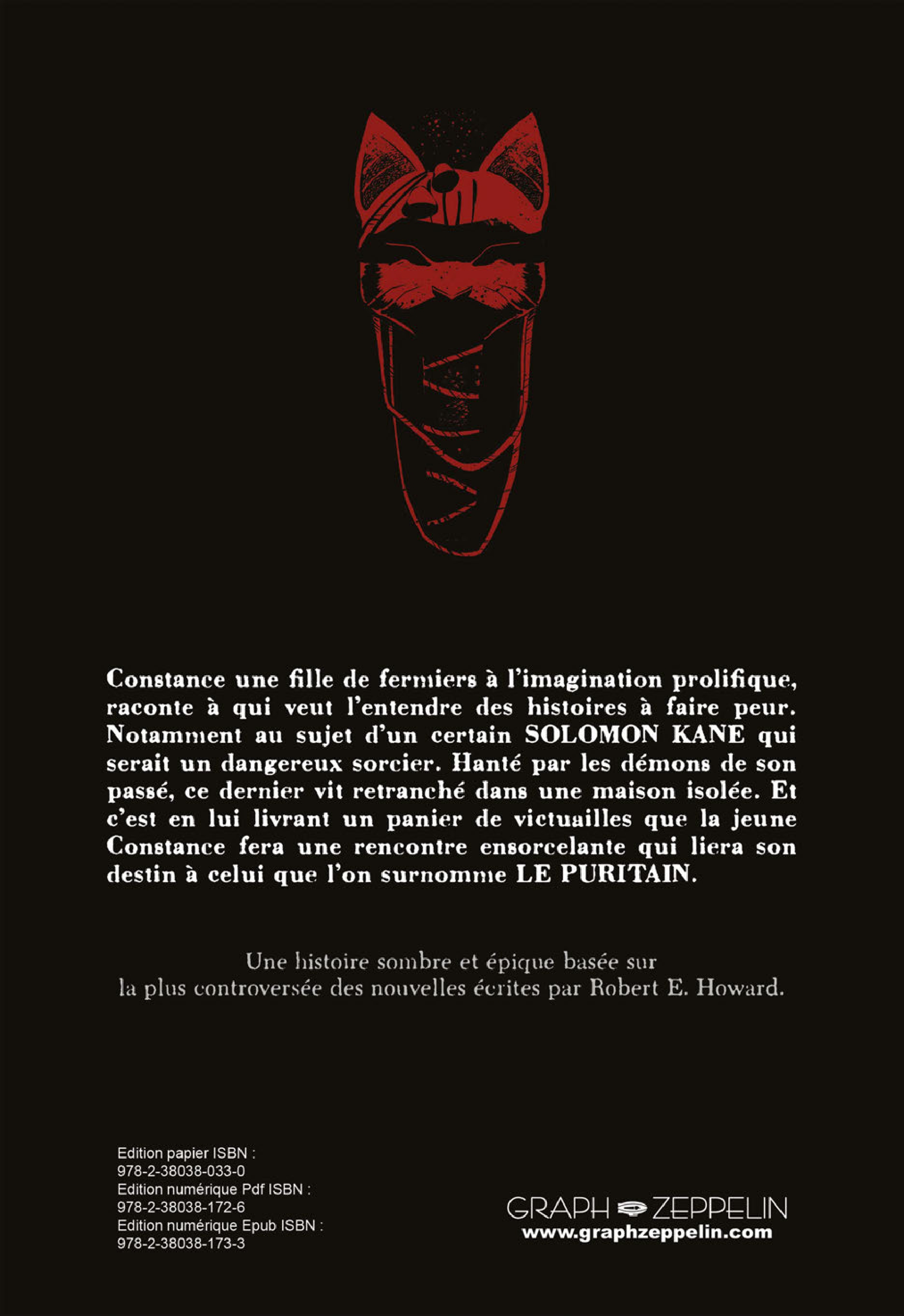 Constance une fille de fermiers à l'imagination prolifique, raconte à qui veut l'entendre des histoires à faire peur. Notamment au sujet d'un certain SOLOMON KANE qui serait un dangereux sorcier. Hanté par les démons de son passé, ce dernier vit retranché dans une maison isolée. Et c'est en lui livrant un panier de victuailles que la jeune Constance fera une rencontre ensorcelante qui liera son destin à celui que l'on surnomme LE PURITAIN.

Une histoire sombre et épique basée sur
la plus controversée des nouvelles écrites par Robert E. Howard.

Edition papier ISBN :
978-2-38038-033-0
Edition numérique Pdf ISBN :
978-2-38038-172-6
Edition numérique Epub ISBN :
978-2-38038-173-3

GRAPH ZEPPELIN
www.graphzeppelin.com